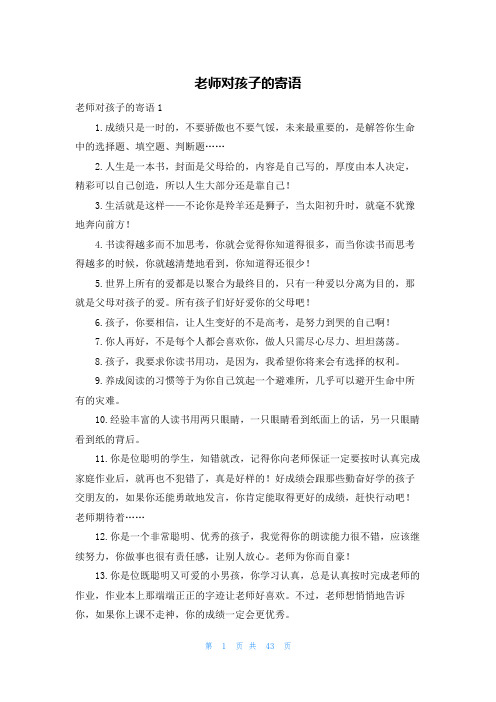 老师对孩子的寄语

老师对孩子的寄语 1

1.成绩只是一时的，不要骄傲也不要气馁，未来最重要的，是解答你生命中的选择题、填空题、判断题……

2.人生是一本书，封面是父母给的，内容是自己写的，厚度由本人决定，精彩可以自己创造，所以人生大部分还是靠自己！

3.生活就是这样——不论你是羚羊还是狮子，当太阳初升时，就毫不犹豫地奔向前方！

4.书读得越多而不加思考，你就会觉得你知道得很多，而当你读书而思考得越多的时候，你就越清楚地看到，你知道得还很少！

5.世界上所有的爱都是以聚合为最终目的，只有一种爱以分离为目的，那就是父母对孩子的爱。所有孩子们好好爱你的父母吧！

6.孩子，你要相信，让人生变好的不是高考，是努力到哭的自己啊！

7.你人再好，不是每个人都会喜欢你，做人只需尽心尽力、坦坦荡荡。

8.孩子，我要求你读书用功，是因为，我希望你将来会有选择的权利。

9.养成阅读的习惯等于为你自己筑起一个避难所，几乎可以避开生命中所有的灾难。

10.经验丰富的人读书用两只眼睛，一只眼睛看到纸面上的话，另一只眼睛看到纸的背后。

11.你是位聪明的学生，知错就改，记得你向老师保证一定要按时认真完成家庭作业后，就再也不犯错了，真是好样的！好成绩会跟那些勤奋好学的孩子交朋友的，如果你还能勇敢地发言，你肯定能取得更好的成绩，赶快行动吧！老师期待着……

12.你是一个非常聪明、优秀的孩子，我觉得你的朗读能力很不错，应该继续努力，你做事也很有责任感，让别人放心。老师为你而自豪！

13.你是位既聪明又可爱的小男孩，你学习认真，总是认真按时完成老师的作业，作业本上那端端正正的字迹让老师好喜欢。不过，老师想悄悄地告诉你，如果你上课不走神，你的成绩一定会更优秀。

第 1 页 共 43 页